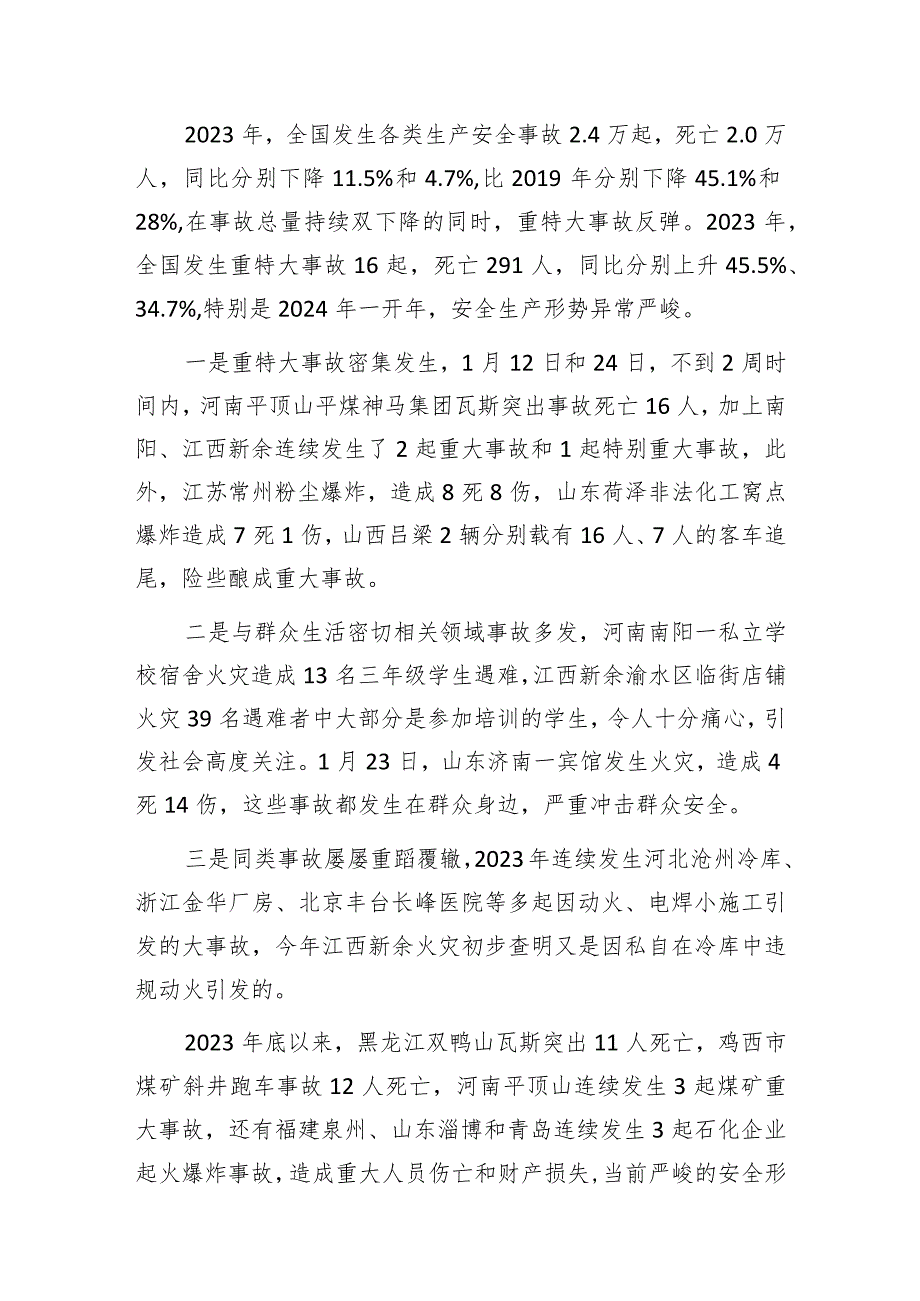 2023 年，全国发生各类生产安全事故 2.4 万起，死亡 2.0 万人，同比分别下降 11.5%和 4.7%,比 2019 年分别下降 45.1%和 28%,在事故总量持续双下降的同时，重特大事故反弹。2023 年，全国发生重特大事故 16 起，死亡 291 人，同比分别上升 45.5%、34.7%,特别是 2024 年一开年，安全生产形势异常严峻。

一是重特大事故密集发生，1 月 12 日和 24 日，不到 2 周时间内，河南平顶山平煤神马集团瓦斯突出事故死亡 16 人，加上南阳、江西新余连续发生了 2 起重大事故和 1 起特别重大事故，此外，江苏常州粉尘爆炸，造成 8 死 8 伤，山东荷泽非法化工窝点爆炸造成 7 死 1 伤，山西吕梁 2 辆分别载有 16 人、7 人的客车追尾，险些酿成重大事故。

二是与群众生活密切相关领域事故多发，河南南阳一私立学校宿舍火灾造成 13 名三年级学生遇难，江西新余渝水区临街店铺火灾 39 名遇难者中大部分是参加培训的学生，令人十分痛心，引发社会高度关注。1 月 23 日，山东济南一宾馆发生火灾，造成 4 死 14 伤，这些事故都发生在群众身边，严重冲击群众安全。

三是同类事故屡屡重蹈覆辙，2023 年连续发生河北沧州冷库、浙江金华厂房、北京丰台长峰医院等多起因动火、电焊小施工引发的大事故，今年江西新余火灾初步查明又是因私自在冷库中违规动火引发的。

2023 年底以来，黑龙江双鸭山瓦斯突出 11 人死亡，鸡西市煤矿斜井跑车事故 12 人死亡，河南平顶山连续发生 3 起煤矿重大事故，还有福建泉州、山东淄博和青岛连续发生 3 起石化企业起火爆炸事故，造成重大人员伤亡和财产损失，当前严峻的安全形